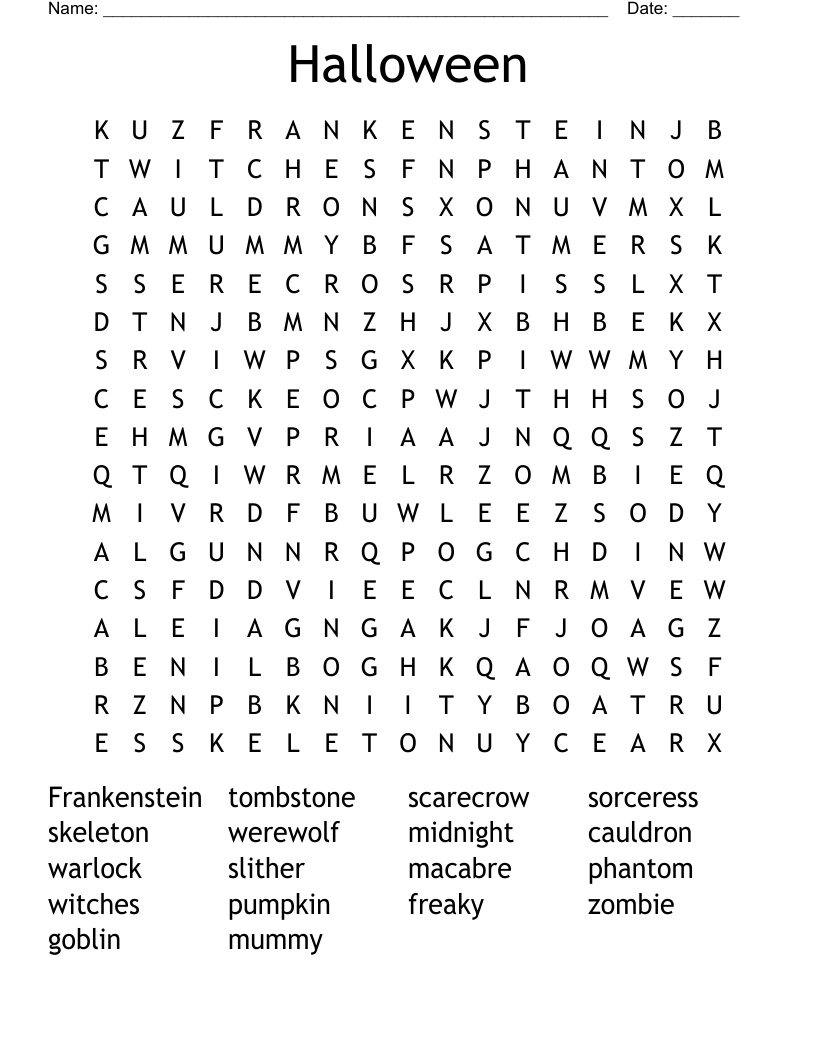 Name: ______________________________________________________ Date: _______

Halloween

K U Z F R A N K E N S T E I N J B
T W I T C H E S F N P H A N T O M
C A U L D R O N S X O N U V M X L
G M M U M M Y B F S A T M E R S K
S S E R E C R O S R P I S S L X T
D T N J B M N Z H J X B H B E K X
S R V I W P S G X K P I W W M Y H
C E S C K E O C P W J T H H S O J
E H M G V P R I A A J N Q Q S Z T
Q T Q I W R M E L R Z O M B I E Q
M I V R D F B U W L E E Z S O D Y
A L G U N N R Q P O G C H D I N W
C S F D D V I E E C L N R M V E W
A L E I A G N G A K J F J O A G Z
B E N I L B O G H K Q A O Q W S F
R Z N P B K N I I T Y B O A T R U
E S S K E L E T O N U Y C E A R X

Frankenstein
skeleton
warlock
witches
goblin

tombstone
werewolf
slither
pumpkin
mummy

scarecrow
midnight
macabre
freaky

sorceress
cauldron
phantom
zombie